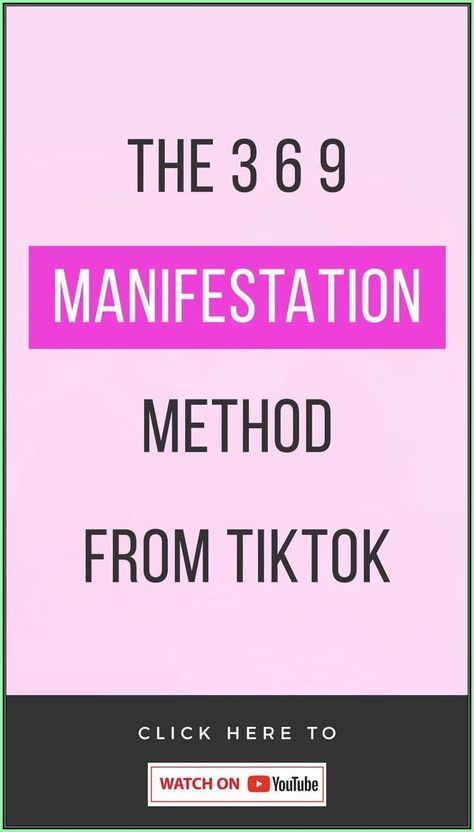 THE 3 6 9

MANIFESTATION

METHOD

FROM TIKTOK

CLICK HERE TO

WATCH ON YouTube